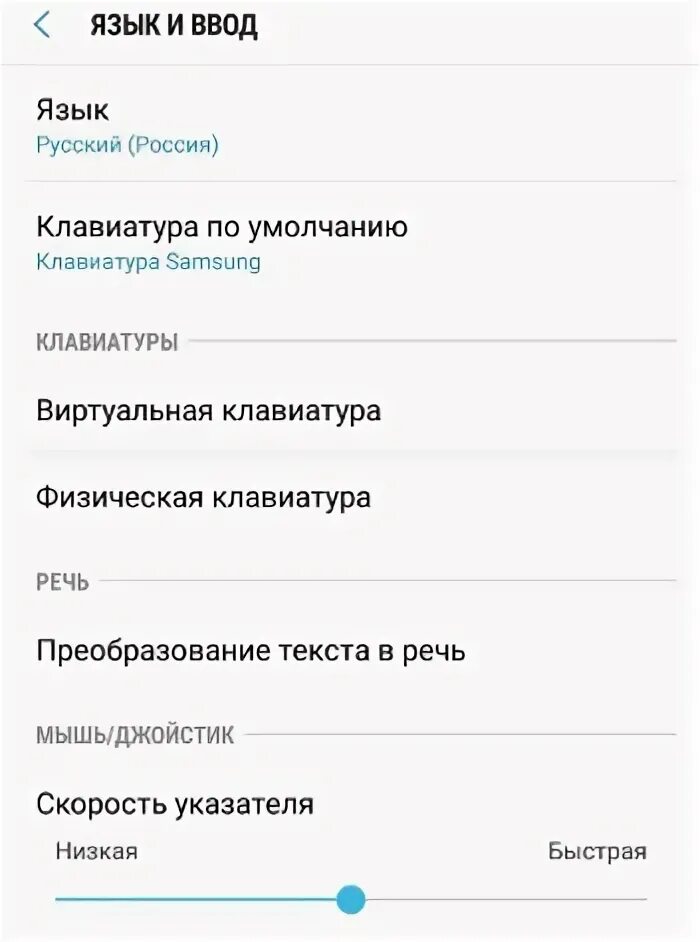 ЯЗЫК И ВВОД

Язык
Русский (Россия)

Клавиатура по умолчанию
Клавиатура Samsung

КЛАВИАТУРЫ

Виртуальная клавиатура

Физическая клавиатура

РЕЧЬ

Преобразование текста в речь

МЫШЬ/ДЖОЙСТИК

Скорость указателя

Низкая

Быстрая